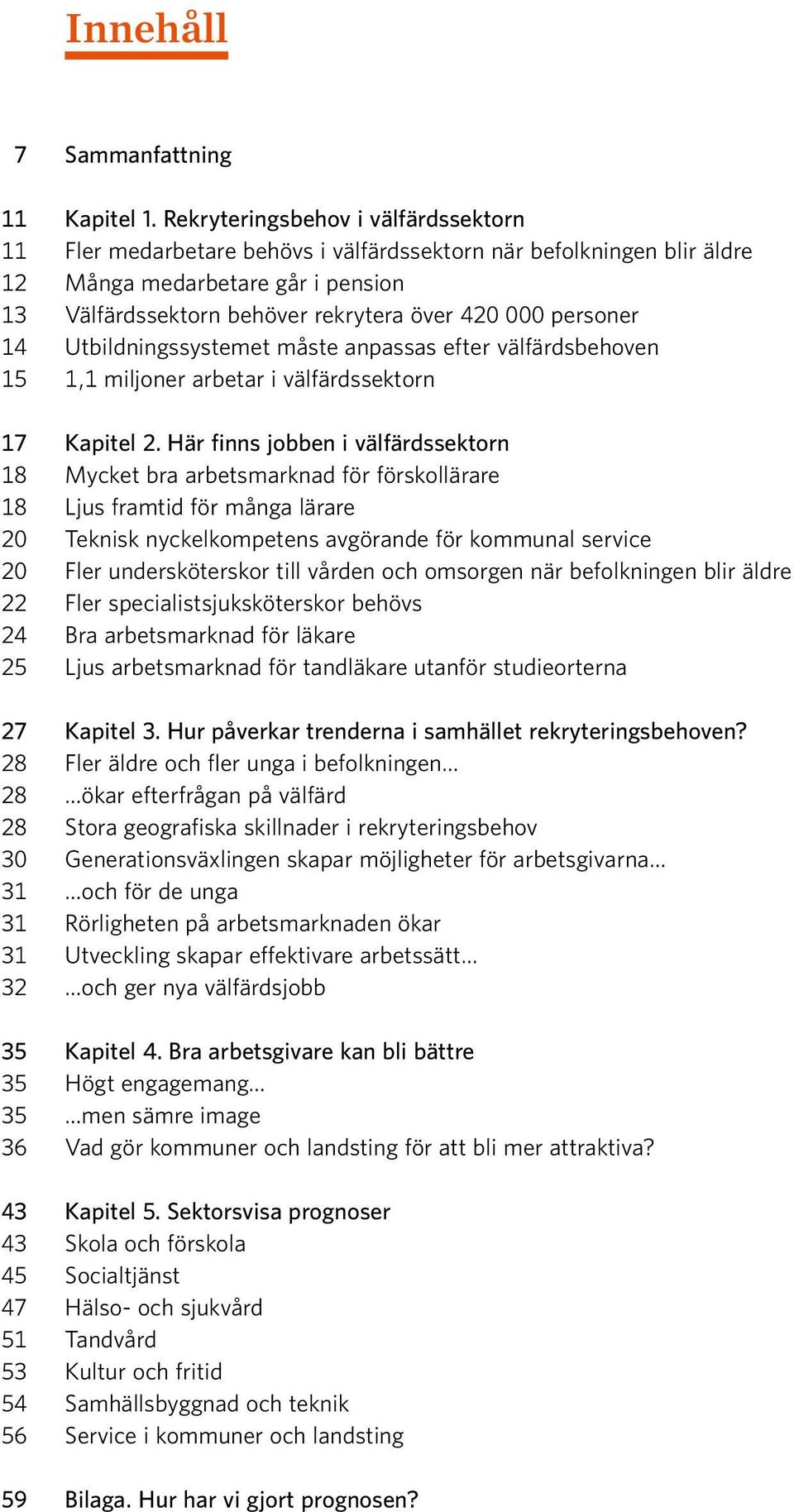 Innehåll

7 Sammanfattning

11 Kapitel 1. Rekryteringsbehov i välfärdssektorn
11 Fler medarbetare behövs i välfärdssektorn när befolkningen blir äldre
12 Många medarbetare går i pension
13 Välfärdssektorn behöver rekrytera över 420 000 personer
14 Utbildningssystemet måste anpassas efter välfärdsbehoven
15 1,1 miljoner arbetar i välfärdssektorn

17 Kapitel 2. Här finns jobben i välfärdssektorn
18 Mycket bra arbetsmarknad för förskollärare
18 Ljus framtid för många lärare
20 Teknisk nyckelkompetens avgörande för kommunal service
20 Fler undersköterskor till vården och omsorgen när befolkningen blir äldre
22 Fler specialistsjuksköterskor behövs
24 Bra arbetsmarknad för läkare
25 Ljus arbetsmarknad för tandläkare utanför studieorterna

27 Kapitel 3. Hur påverkar trenderna i samhället rekryteringsbehoven?
28 Fler äldre och fler unga i befolkningen...
28 ...ökar efterfrågan på välfärd
28 Stora geografiska skillnader i rekryteringsbehov
30 Generationsväxlingen skapar möjligheter för arbetsgivarna...
31 ...och för de unga
31 Rörligheten på arbetsmarknaden ökar
31 Utveckling skapar effektivare arbetssätt...
32 ...och ger nya välfärdsjobb

35 Kapitel 4. Bra arbetsgivare kan bli bättre
35 Högt engagemang...
35 ...men sämre image
36 Vad gör kommuner och landsting för att bli mer attraktiva?

43 Kapitel 5. Sektorsvisa prognoser
43 Skola och förskola
45 Socialtjänst
47 Hälso- och sjukvård
51 Tandvård
53 Kultur och fritid
54 Samhällsbyggnad och teknik
56 Service i kommuner och landsting

59 Bilaga. Hur har vi gjort prognosen?